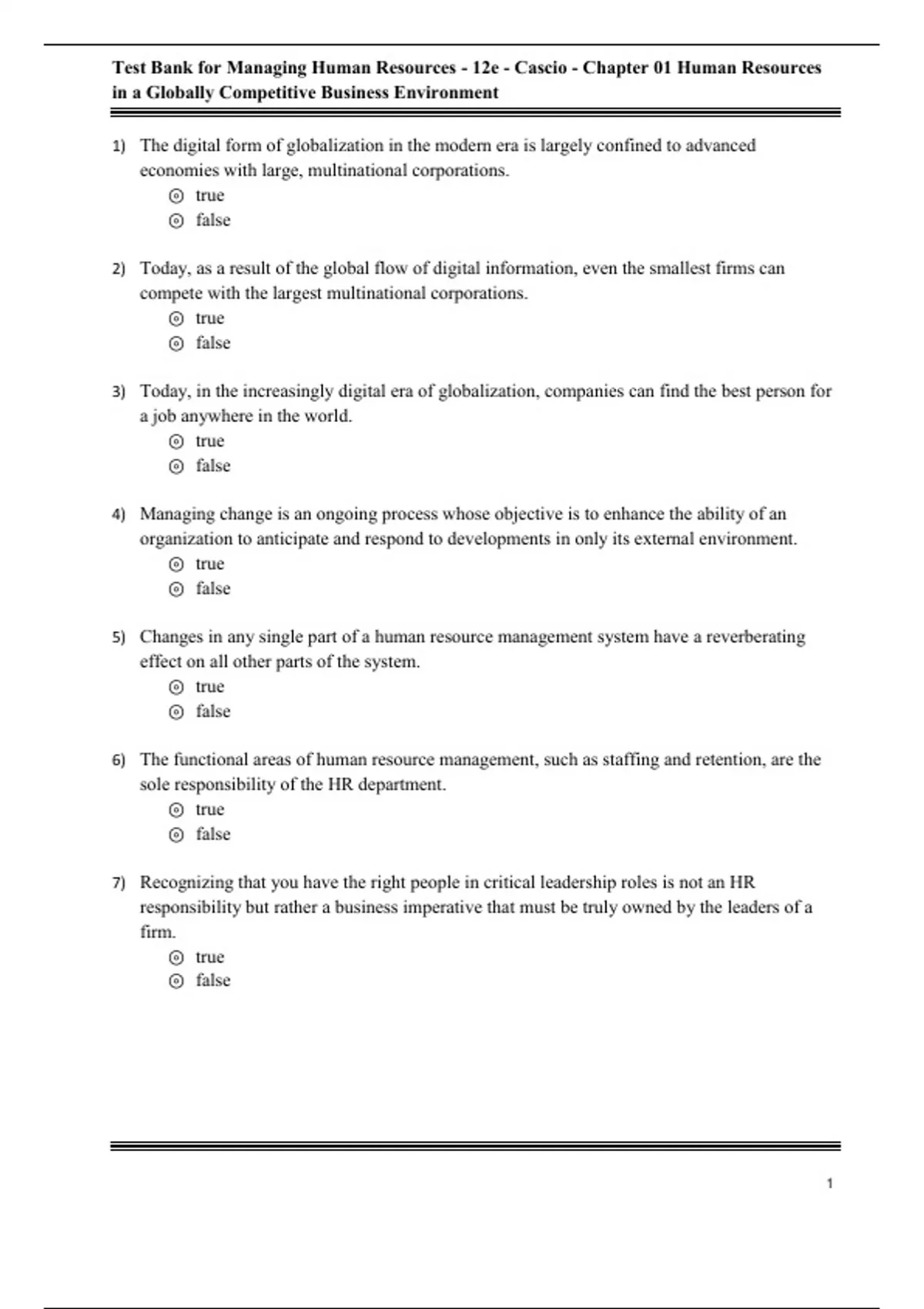 Test Bank for Managing Human Resources - 12e - Cascio - Chapter 01 Human Resources in a Globally Competitive Business Environment

1) The digital form of globalization in the modern era is largely confined to advanced economies with large, multinational corporations.
⊙ true
⊙ false

2) Today, as a result of the global flow of digital information, even the smallest firms can compete with the largest multinational corporations.
⊙ true
⊙ false

3) Today, in the increasingly digital era of globalization, companies can find the best person for a job anywhere in the world.
⊙ true
⊙ false

4) Managing change is an ongoing process whose objective is to enhance the ability of an organization to anticipate and respond to developments in only its external environment.
⊙ true
⊙ false

5) Changes in any single part of a human resource management system have a reverberating effect on all other parts of the system.
⊙ true
⊙ false

6) The functional areas of human resource management, such as staffing and retention, are the sole responsibility of the HR department.
⊙ true
⊙ false

7) Recognizing that you have the right people in critical leadership roles is not an HR responsibility but rather a business imperative that must be truly owned by the leaders of a firm.
⊙ true
⊙ false

1